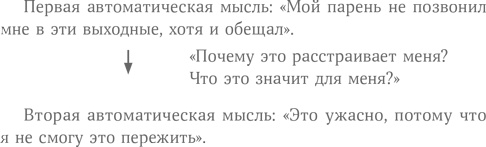 Первая автоматическая мысль: «Мой парень не позвонил мне в эти выходные, хотя и обещал».

«Почему это расстраивает меня? Что это значит для меня?»

Вторая автоматическая мысль: «Это ужасно, потому что я не смогу это пережить».